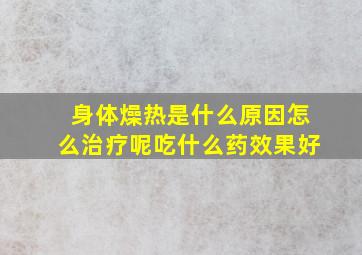 身体燥热是什么原因怎么治疗呢吃什么药效果好